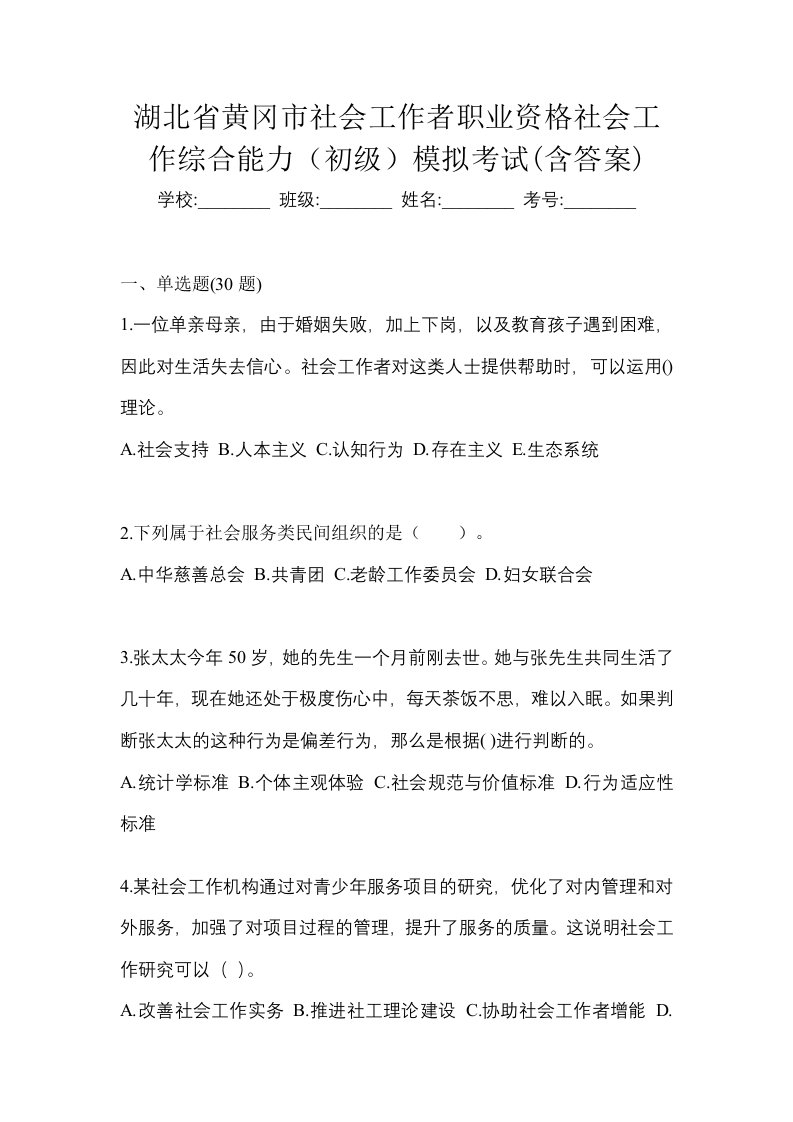 湖北省黄冈市社会工作者职业资格社会工作综合能力（初级）模拟考试(含答案)

学校:________ 班级:________ 姓名:________ 考号:________

一、单选题(30 题)

1.一位单亲母亲，由于婚姻失败，加上下岗，以及教育孩子遇到困难，因此对生活失去信心。社会工作者对这类人士提供帮助时，可以运用()理论。

A.社会支持 B.人本主义 C.认知行为 D.存在主义 E.生态系统

2.下列属于社会服务类民间组织的是（　　）。

A.中华慈善总会 B.共青团 C.老龄工作委员会 D.妇女联合会

3.张太太今年 50 岁，她的先生一个月前刚去世。她与张先生共同生活了几十年，现在她还处于极度伤心中，每天茶饭不思，难以入眠。如果判断张太太的这种行为是偏差行为，那么是根据( )进行判断的。

A.统计学标准 B.个体主观体验 C.社会规范与价值标准 D.行为适应性标准

4.某社会工作机构通过对青少年服务项目的研究，优化了对内管理和对外服务，加强了对项目过程的管理，提升了服务的质量。这说明社会工作研究可以（ ）。

A.改善社会工作实务 B.推进社工理论建设 C.协助社会工作者增能 D.